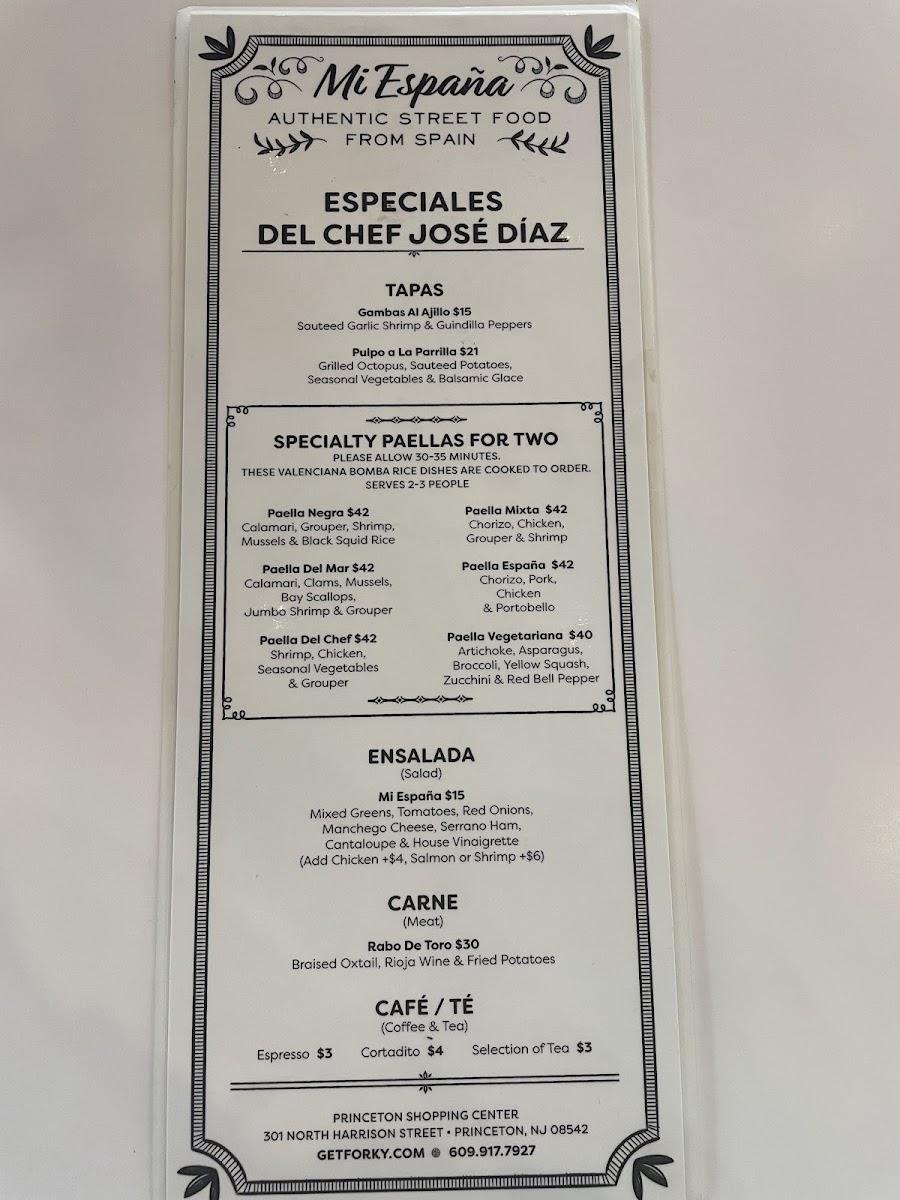 Mi España
AUTHENTIC STREET FOOD
FROM SPAIN

ESPECIALES
DEL CHEF JOSÉ DÍAZ

TAPAS

Gambas Al Ajillo $15
Sauteed Garlic Shrimp & Guindilla Peppers

Pulpo a La Parrilla $21
Grilled Octopus, Sauteed Potatoes, Seasonal Vegetables & Balsamic Glace

SPECIALTY PAELLAS FOR TWO
PLEASE ALLOW 30-35 MINUTES.
THESE VALENCIANA BOMBA RICE DISHES ARE COOKED TO ORDER.
SERVES 2-3 PEOPLE

Paella Negra $42
Calamari, Grouper, Shrimp, Mussels & Black Squid Rice

Paella Del Mar $42
Calamari, Clams, Mussels, Bay Scallops, Jumbo Shrimp & Grouper

Paella Del Chef $42
Shrimp, Chicken, Seasonal Vegetables & Grouper

Paella Mixta $42
Chorizo, Chicken, Grouper & Shrimp

Paella España $42
Chorizo, Pork, Chicken & Portobello

Paella Vegetariana $40
Artichoke, Asparagus, Broccoli, Yellow Squash, Zucchini & Red Bell Pepper

ENSALADA
(Salad)

Mi España $15
Mixed Greens, Tomatoes, Red Onions, Manchego Cheese, Serrano Ham, Cantaloupe & House Vinaigrette
(Add Chicken +$4, Salmon or Shrimp +$6)

CARNE
(Meat)

Rabo De Toro $30
Braised Oxtail, Rioja Wine & Fried Potatoes

CAFÉ / TÉ
(Coffee & Tea)

Espresso $3   Cortadito $4   Selection of Tea $3

PRINCETON SHOPPING CENTER
301 NORTH HARRISON STREET • PRINCETON, NJ 08542
GETFORKY.COM • 609.917.7927